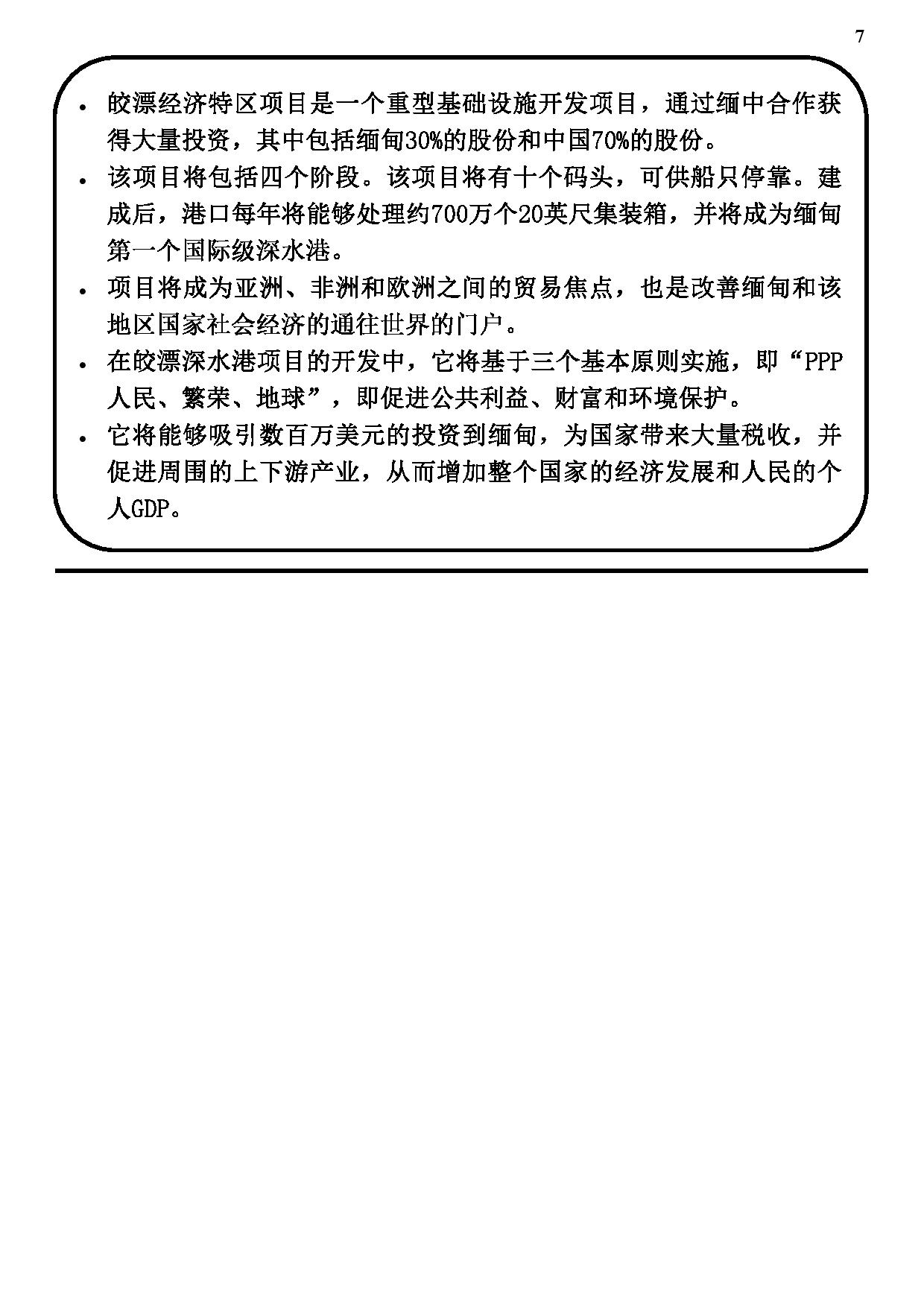 7

• 皎漂经济特区项目是一个重型基础设施开发项目，通过缅中合作获得大量投资，其中包括缅甸30%的股份和中国70%的股份。
• 该项目将包括四个阶段。该项目将有十个码头，可供船只停靠。建成后，港口每年将能够处理约700万个20英尺集装箱，并将成为缅甸第一个国际级深水港。
• 项目将成为亚洲、非洲和欧洲之间的贸易焦点，也是改善缅甸和该地区国家社会经济的通往世界的门户。
• 在皎漂深水港项目的开发中，它将基于三个基本原则实施，即“PPP人民、繁荣、地球”，即促进公共利益、财富和环境保护。
• 它将能够吸引数百万美元的投资到缅甸，为国家带来大量税收，并促进周围的上下游产业，从而增加整个国家的经济发展和人民的个人GDP。